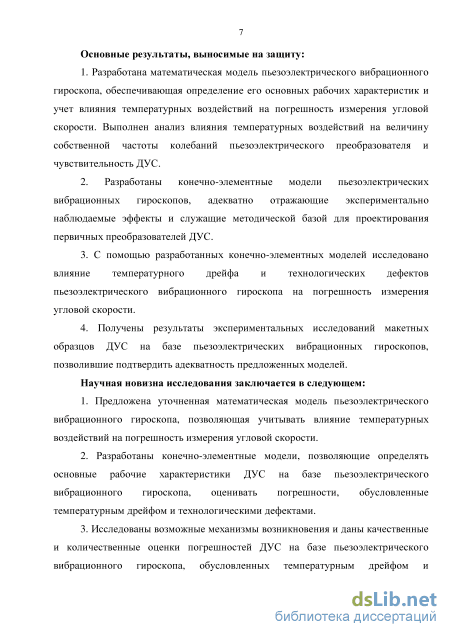 7

Основные результаты, выносимые на защиту:

1. Разработана математическая модель пьезоэлектрического вибрационного гироскопа, обеспечивающая определение его основных рабочих характеристик и учет влияния температурных воздействий на погрешность измерения угловой скорости. Выполнен анализ влияния температурных воздействий на величину собственной частоты колебаний пьезоэлектрического преобразователя и чувствительность ДУС.

2. Разработаны конечно-элементные модели пьезоэлектрических вибрационных гироскопов, адекватно отражающие экспериментально наблюдаемые эффекты и служащие методической базой для проектирования первичных преобразователей ДУС.

3. С помощью разработанных конечно-элементных моделей исследовано влияние температурного дрейфа и технологических дефектов пьезоэлектрического вибрационного гироскопа на погрешность измерения угловой скорости.

4. Получены результаты экспериментальных исследований макетных образцов ДУС на базе пьезоэлектрических вибрационных гироскопов, позволившие подтвердить адекватность предложенных моделей.

Научная новизна исследования заключается в следующем:

1. Предложена уточненная математическая модель пьезоэлектрического вибрационного гироскопа, позволяющая учитывать влияние температурных воздействий на погрешность измерения угловой скорости.

2. Разработаны конечно-элементные модели, позволяющие определять основные рабочие характеристики ДУС на базе пьезоэлектрического вибрационного гироскопа, оценивать погрешности, обусловленные температурным дрейфом и технологическими дефектами.

3. Исследованы возможные механизмы возникновения и даны качественные и количественные оценки погрешностей ДУС на базе пьезоэлектрического вибрационного гироскопа, обусловленных температурным дрейфом и

dsLib.net
библиотека диссертаций